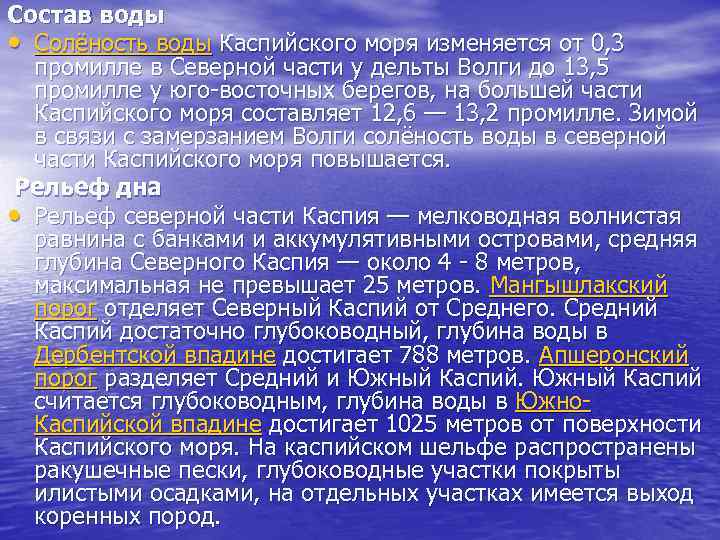 Состав воды

• Солёность воды Каспийского моря изменяется от 0,3 промилле в Северной части у дельты Волги до 13,5 промилле у юго-восточных берегов, на большей части Каспийского моря составляет 12,6 — 13,2 промилле. Зимой в связи с замерзанием Волги солёность воды в северной части Каспийского моря повышается.

Рельеф дна

• Рельеф северной части Каспия — мелководная волнистая равнина с банками и аккумулятивными островами, средняя глубина Северного Каспия — около 4 - 8 метров, максимальная не превышает 25 метров. Мангышлакский порог отделяет Северный Каспий от Среднего. Средний Каспий достаточно глубоководный, глубина воды в Дербентской впадине достигает 788 метров. Апшеронский порог разделяет Средний и Южный Каспий. Южный Каспий считается глубоководным, глубина воды в Южно-Каспийской впадине достигает 1025 метров от поверхности Каспийского моря. На каспийском шельфе распространены ракушечные пески, глубоководные участки покрыты илистыми осадками, на отдельных участках имеется выход коренных пород.